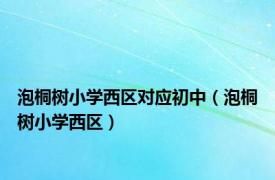 泡桐树小学西区对应初中（泡桐树小学西区）